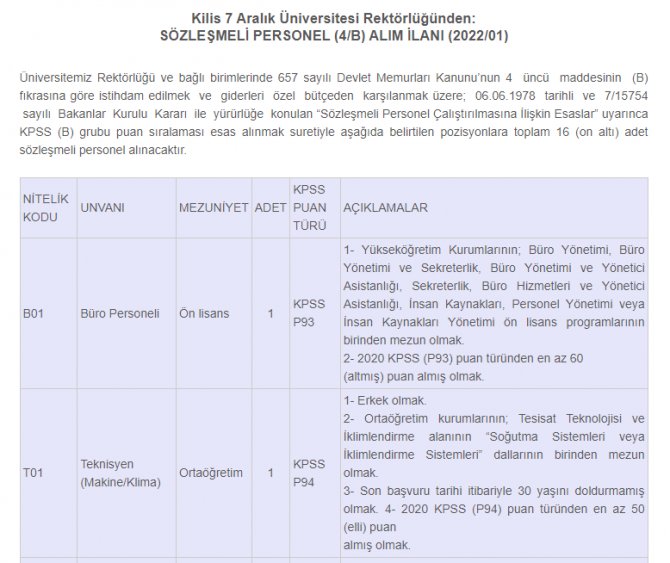 Kilis 7 Aralık Üniversitesi Rektörlüğünden:
SÖZLEŞMELİ PERSONEL (4/B) ALIM İLANI (2022/01)

Üniversitemiz Rektörlüğü ve bağlı birimlerinde 657 sayılı Devlet Memurları Kanunu'nun 4 üncü maddesinin (B) fıkrasına göre istihdam edilmek ve giderleri özel bütçeden karşılanmak üzere; 06.06.1978 tarihli ve 7/15754 sayılı Bakanlar Kurulu Kararı ile yürürlüğe konulan "Sözleşmeli Personel Çalıştırılmasına İlişkin Esaslar" uyarınca KPSS (B) grubu puan sıralaması esas alınmak suretiyle aşağıda belirtilen pozisyonlara toplam 16 (on altı) adet sözleşmeli personel alınacaktır.

| NİTELİK KODU | UNVANI | MEZUNİYET | ADET | KPSS PUAN TÜRÜ | AÇIKLAMALAR |
|---|---|---|---|---|---|
| B01 | Büro Personeli | Ön lisans | 1 | KPSS P93 | 1- Yükseköğretim Kurumlarının; Büro Yönetimi, Büro Yönetimi ve Sekreterlik, Büro Yönetimi ve Yönetici Asistanlığı, Sekreterlik, Büro Hizmetleri ve Yönetici Asistanlığı, İnsan Kaynakları, Personel Yönetimi veya İnsan Kaynakları Yönetimi ön lisans programlarının birinden mezun olmak. 2- 2020 KPSS (P93) puan türünden en az 60 (altmış) puan almış olmak. |
| T01 | Teknisyen (Makine/Klima) | Ortaöğretim | 1 | KPSS P94 | 1- Erkek olmak. 2- Ortaöğretim kurumlarının; Tesisat Teknolojisi ve İklimlendirme alanının "Soğutma Sistemleri veya İklimlendirme Sistemleri" dallarının birinden mezun olmak. 3- Son başvuru tarihi itibariyle 30 yaşını doldurmamış olmak. 4- 2020 KPSS (P94) puan türünden en az 50 (elli) puan almış olmak. |